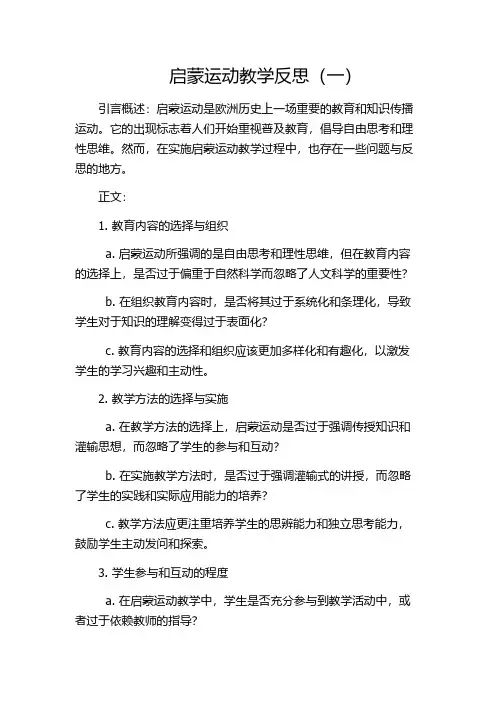 启蒙运动教学反思（一）

引言概述：启蒙运动是欧洲历史上一场重要的教育和知识传播运动。它的出现标志着人们开始重视普及教育，倡导自由思考和理性思维。然而，在实施启蒙运动教学过程中，也存在一些问题与反思的地方。

正文：

1. 教育内容的选择与组织

a. 启蒙运动所强调的是自由思考和理性思维，但在教育内容的选择上，是否过于偏重于自然科学而忽略了人文科学的重要性？

b. 在组织教育内容时，是否将其过于系统化和条理化，导致学生对于知识的理解变得过于表面化？

c. 教育内容的选择和组织应该更加多样化和有趣化，以激发学生的学习兴趣和主动性。

2. 教学方法的选择与实施

a. 在教学方法的选择上，启蒙运动是否过于强调传授知识和灌输思想，而忽略了学生的参与和互动？

b. 在实施教学方法时，是否过于强调灌输式的讲授，而忽略了学生的实践和实际应用能力的培养？

c. 教学方法应更注重培养学生的思辨能力和独立思考能力，鼓励学生主动发问和探索。

3. 学生参与和互动的程度

a. 在启蒙运动教学中，学生是否充分参与到教学活动中，或者过于依赖教师的指导？